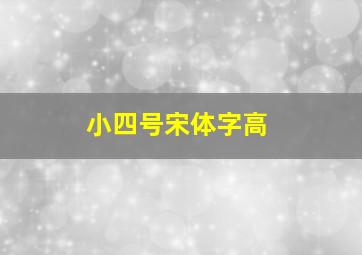 小四号宋体字高